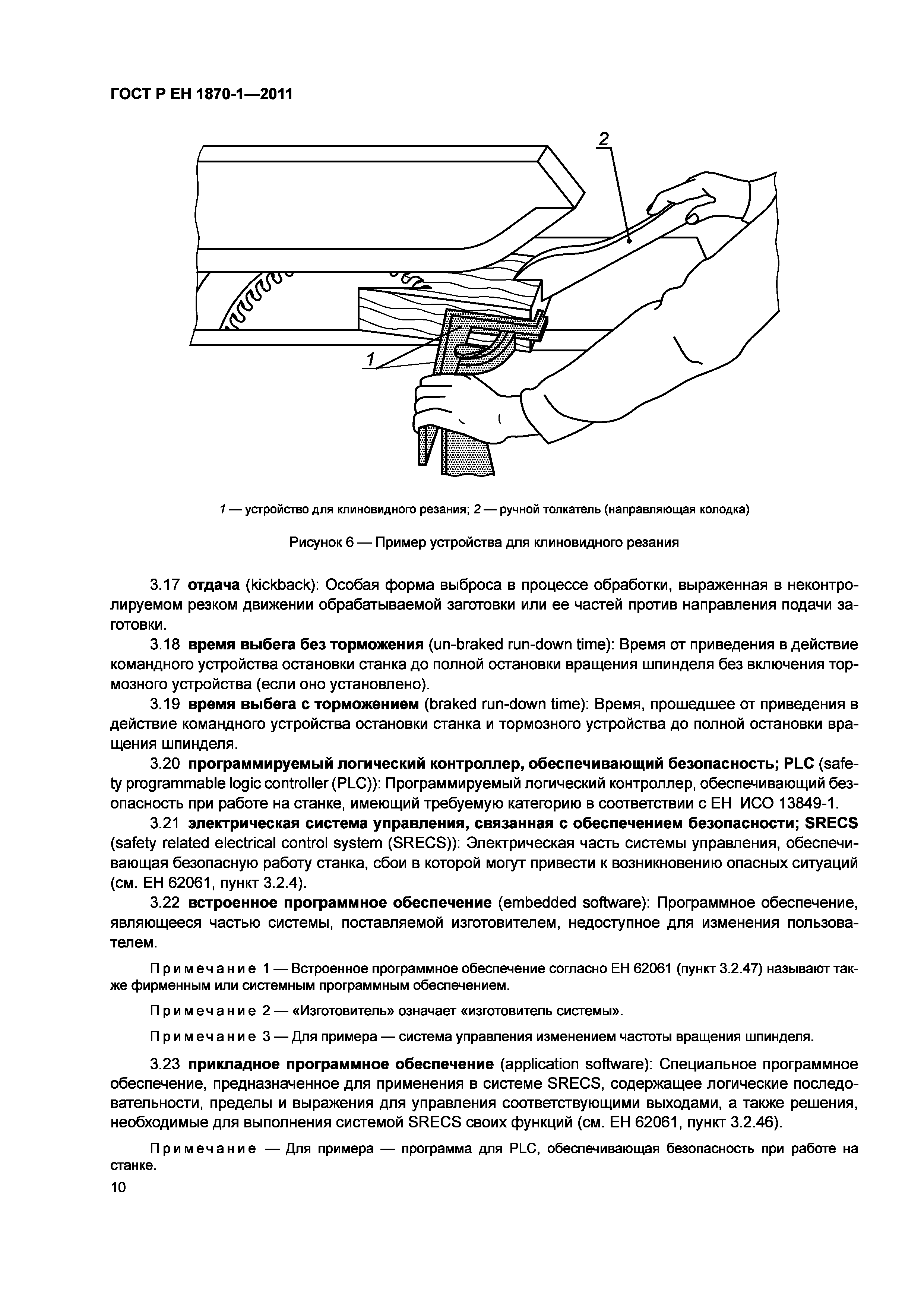 ГОСТ Р ЕН 1870-1—2011

2

1

1 — устройство для клиновидного резания; 2 — ручной толкатель (направляющая колодка)

Рисунок 6 — Пример устройства для клиновидного резания

3.17 отдача (kickback): Особая форма выброса в процессе обработки, выраженная в неконтролируемом резком движении обрабатываемой заготовки или ее частей против направления подачи заготовки.

3.18 время выбега без торможения (un-braked run-down time): Время от приведения в действие командного устройства остановки станка до полной остановки вращения шпинделя без включения тормозного устройства (если оно установлено).

3.19 время выбега с торможением (braked run-down time): Время, прошедшее от приведения в действие командного устройства остановки станка и тормозного устройства до полной остановки вращения шпинделя.

3.20 программируемый логический контроллер, обеспечивающий безопасность; PLC (safety programmable logic controller (PLC)): Программируемый логический контроллер, обеспечивающий безопасность при работе на станке, имеющий требуемую категорию в соответствии с ЕН ИСО 13849-1.

3.21 электрическая система управления, связанная с обеспечением безопасности; SRECS (safety related electrical control system (SRECS)): Электрическая часть системы управления, обеспечивающая безопасную работу станка, сбои в которой могут привести к возникновению опасных ситуаций (см. ЕН 62061, пункт 3.2.4).

3.22 встроенное программное обеспечение (embedded software): Программное обеспечение, являющееся частью системы, поставляемой изготовителем, недоступное для изменения пользователем.

Примечание 1 — Встроенное программное обеспечение согласно ЕН 62061 (пункт 3.2.47) называют также фирменным или системным программным обеспечением.

Примечание 2 — «Изготовитель» означает «изготовитель системы».

Примечание 3 — Для примера — система управления изменением частоты вращения шпинделя.

3.23 прикладное программное обеспечение (application software): Специальное программное обеспечение, предназначенное для применения в системе SRECS, содержащее логические последовательности, пределы и выражения для управления соответствующими выходами, а также решения, необходимые для выполнения системой SRECS своих функций (см. ЕН 62061, пункт 3.2.46).

Примечание — Для примера — программа для PLC, обеспечивающая безопасность при работе на станке.

10